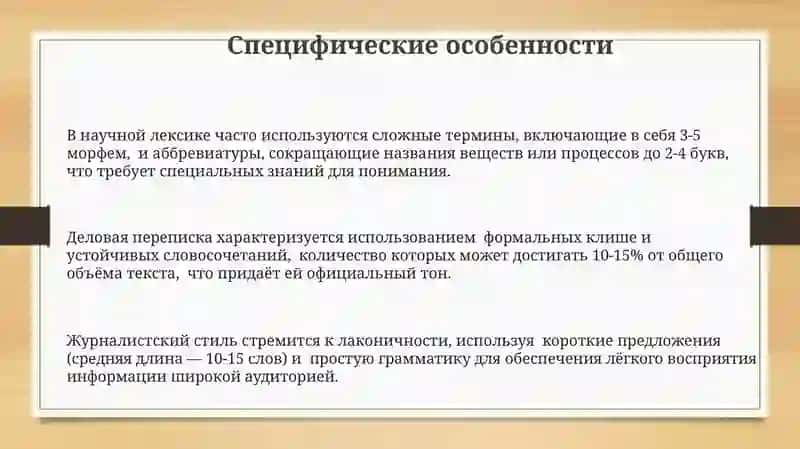 Специфические особенности

В научной лексике часто используются сложные термины, включающие в себя 3-5 морфем, и аббревиатуры, сокращающие названия веществ или процессов до 2-4 букв, что требует специальных знаний для понимания.

Деловая переписка характеризуется использованием формальных клише и устойчивых словосочетаний, количество которых может достигать 10-15% от общего объёма текста, что придаёт ей официальный тон.

Журналистский стиль стремится к лаконичности, используя короткие предложения (средняя длина — 10-15 слов) и простую грамматику для обеспечения лёгкого восприятия информации широкой аудиторией.